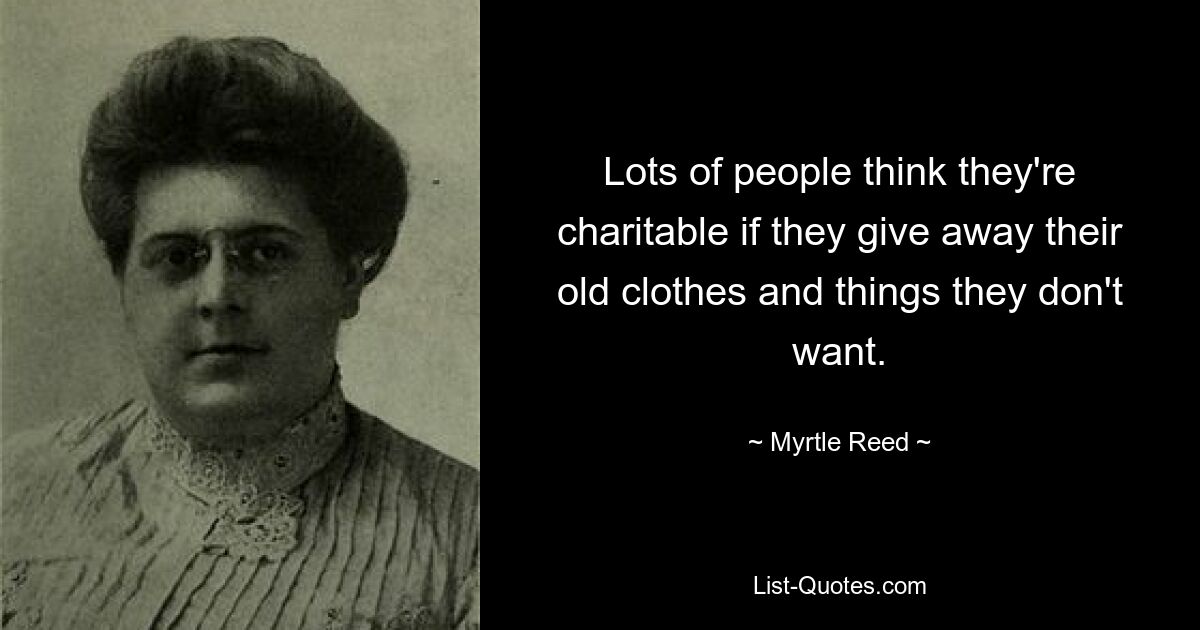 Lots of people think they're charitable if they give away their old clothes and things they don't want.

~ Myrtle Reed ~

List-Quotes.com